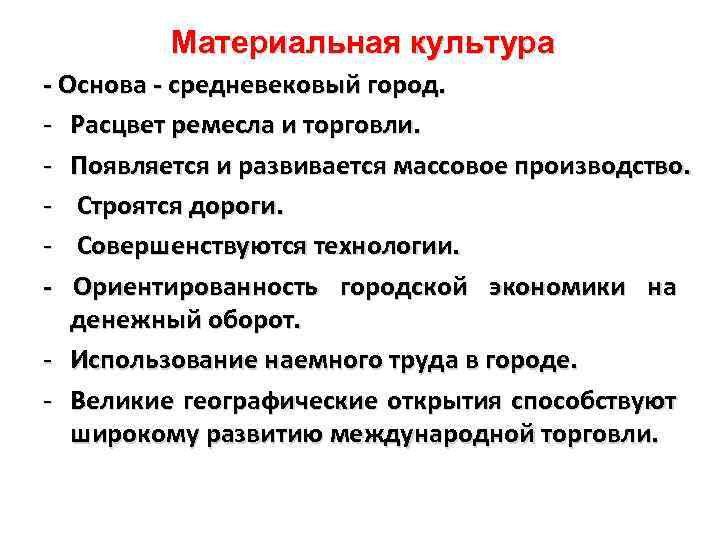 Материальная культура

- Основа - средневековый город.
- Расцвет ремесла и торговли.
- Появляется и развивается массовое производство.
- Строятся дороги.
- Совершенствуются технологии.
- Ориентированность городской экономики на денежный оборот.
- Использование наемного труда в городе.
- Великие географические открытия способствуют широкому развитию международной торговли.